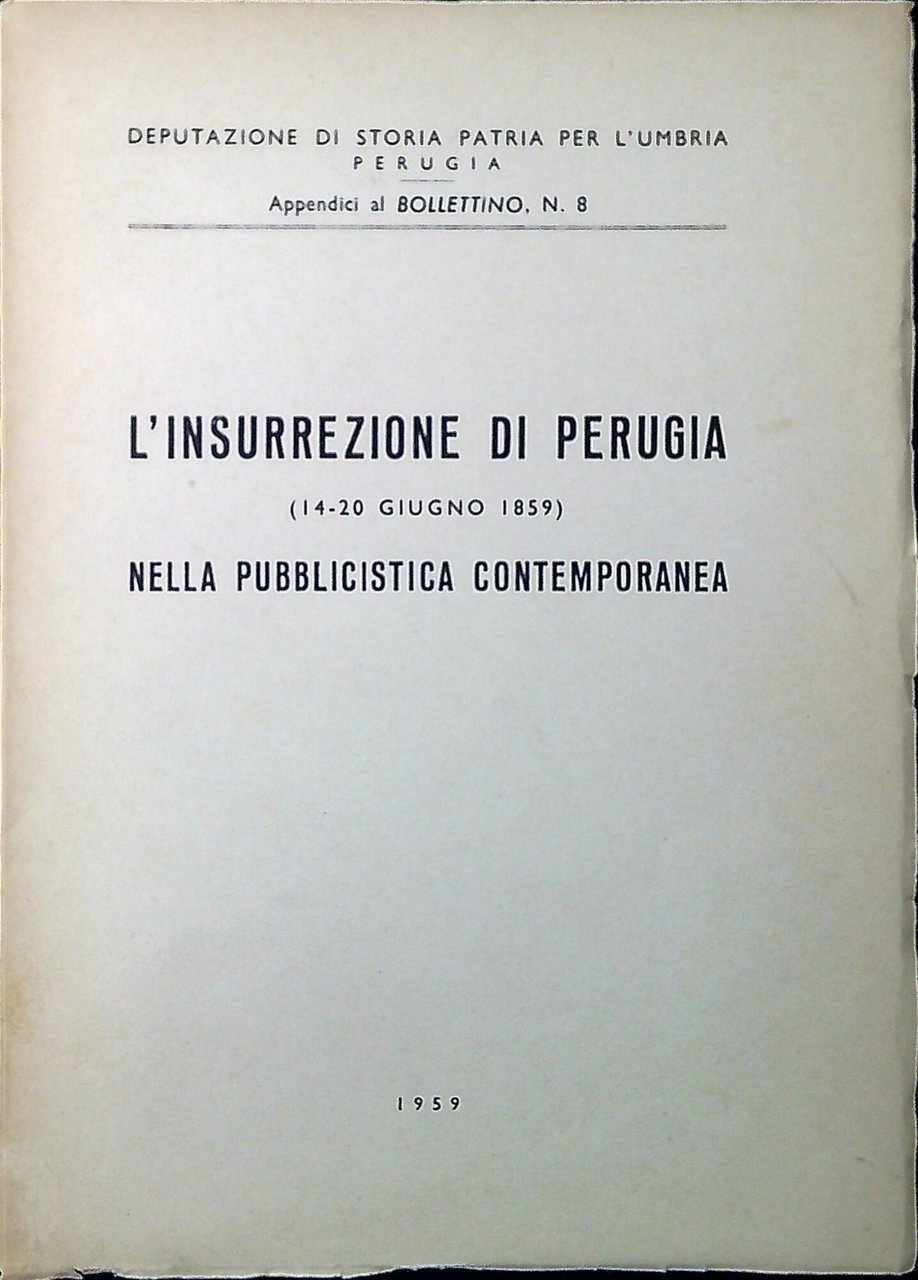 DEPUTAZIONE DI STORIA PATRIA PER L'UMBRIA
PERUGIA

Appendici al BOLLETTINO, N. 8

L'INSURREZIONE DI PERUGIA

(14-20 GIUGNO 1859)

NELLA PUBBLICISTICA CONTEMPORANEA

1959